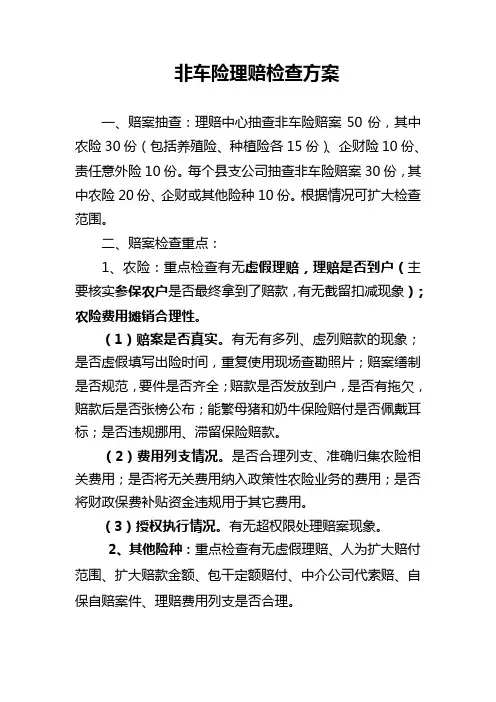 非车险理赔检查方案

一、赔案抽查：理赔中心抽查非车险赔案 50 份，其中农险 30 份（包括养殖险、种植险各 15 份）、企财险 10 份、责任意外险 10 份。每个县支公司抽查非车险赔案 30 份，其中农险 20 份、企财或其他险种 10 份。根据情况可扩大检查范围。

二、赔案检查重点：

1、农险：重点检查有无虚假理赔，理赔是否到户（主要核实参保农户是否最终拿到了赔款，有无截留扣减现象）；农险费用摊销合理性。

（1）赔案是否真实。有无有多列、虚列赔款的现象；是否虚假填写出险时间，重复使用现场查勘照片；赔案缮制是否规范，要件是否齐全；赔款是否发放到户，是否有拖欠，赔款后是否张榜公布；能繁母猪和奶牛保险赔付是否佩戴耳标；是否违规挪用、滞留保险赔款。

（2）费用列支情况。是否合理列支、准确归集农险相关费用；是否将无关费用纳入政策性农险业务的费用；是否将财政保费补贴资金违规用于其它费用。

（3）授权执行情况。有无超权限处理赔案现象。

2、其他险种：重点检查有无虚假理赔、人为扩大赔付范围、扩大赔款金额、包干定额赔付、中介公司代索赔、自保自赔案件、理赔费用列支是否合理。